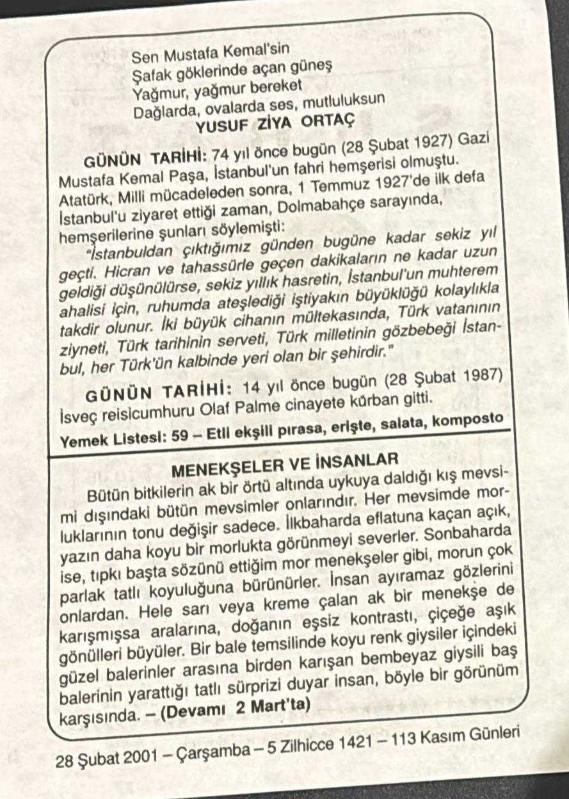 Sen Mustafa Kemal'sin
Şafak göklerinde açan güneş
Yağmur, yağmur bereket
Dağlarda, ovalarda ses, mutluluksun
YUSUF ZİYA ORTAÇ

GÜNÜN TARİHİ: 74 yıl önce bugün (28 Şubat 1927) Gazi Mustafa Kemal Paşa, İstanbul'un fahri hemşerisi olmuştu. Atatürk, Milli mücadeleden sonra, 1 Temmuz 1927'de ilk defa İstanbul'u ziyaret ettiği zaman, Dolmabahçe sarayında, hemşerilerine şunları söylemişti:

"İstanbuldan çıktığımız günden bugüne kadar sekiz yıl geçti. Hicran ve tahassürle geçen dakikaların ne kadar uzun geldiği düşünülürse, sekiz yıllık hasretin, İstanbul'un muhterem ahalisi için, ruhumda ateşlediği iştiyakın büyüklüğü kolaylıkla takdir olunur. İki büyük cihanın mültekasında, Türk vatanının ziyneti, Türk tarihinin serveti, Türk milletinin gözbebeği İstanbul, her Türk'ün kalbinde yeri olan bir şehirdir."

GÜNÜN TARİHİ: 14 yıl önce bugün (28 Şubat 1987) İsveç reisicumhuru Olaf Palme cinayete kurban gitti.

Yemek Listesi: 59 – Etli ekşili pırasa, erişte, salata, komposto

MENEKŞELER VE İNSANLAR

Bütün bitkilerin ak bir örtü altında uykuya daldığı kış mevsimi dışındaki bütün mevsimler onlarındır. Her mevsimde morluklarının tonu değişir sadece. İlkbaharda eflatuna kaçan açık, yazın daha koyu bir morlukta görünmeyi severler. Sonbaharda ise, tıpkı başta sözünü ettiğim mor menekşeler gibi, morun çok parlak tatlı koyuluğuna bürünürler. İnsan ayıramaz gözlerini onlardan. Hele sarı veya kreme çalan ak bir menekşe de karışmışsa aralarına, doğanın eşsiz kontrastı, çiçeğe aşık gönülleri büyüler. Bir bale temsilinde koyu renk giysiler içindeki güzel balerinler arasına birden karışan bembeyaz giysili baş balerinin yarattığı tatlı sürprizi duyar insan, böyle bir görünüm karşısında. – (Devamı 2 Mart'ta)

28 Şubat 2001 – Çarşamba – 5 Zilhicce 1421 – 113 Kasım Günleri